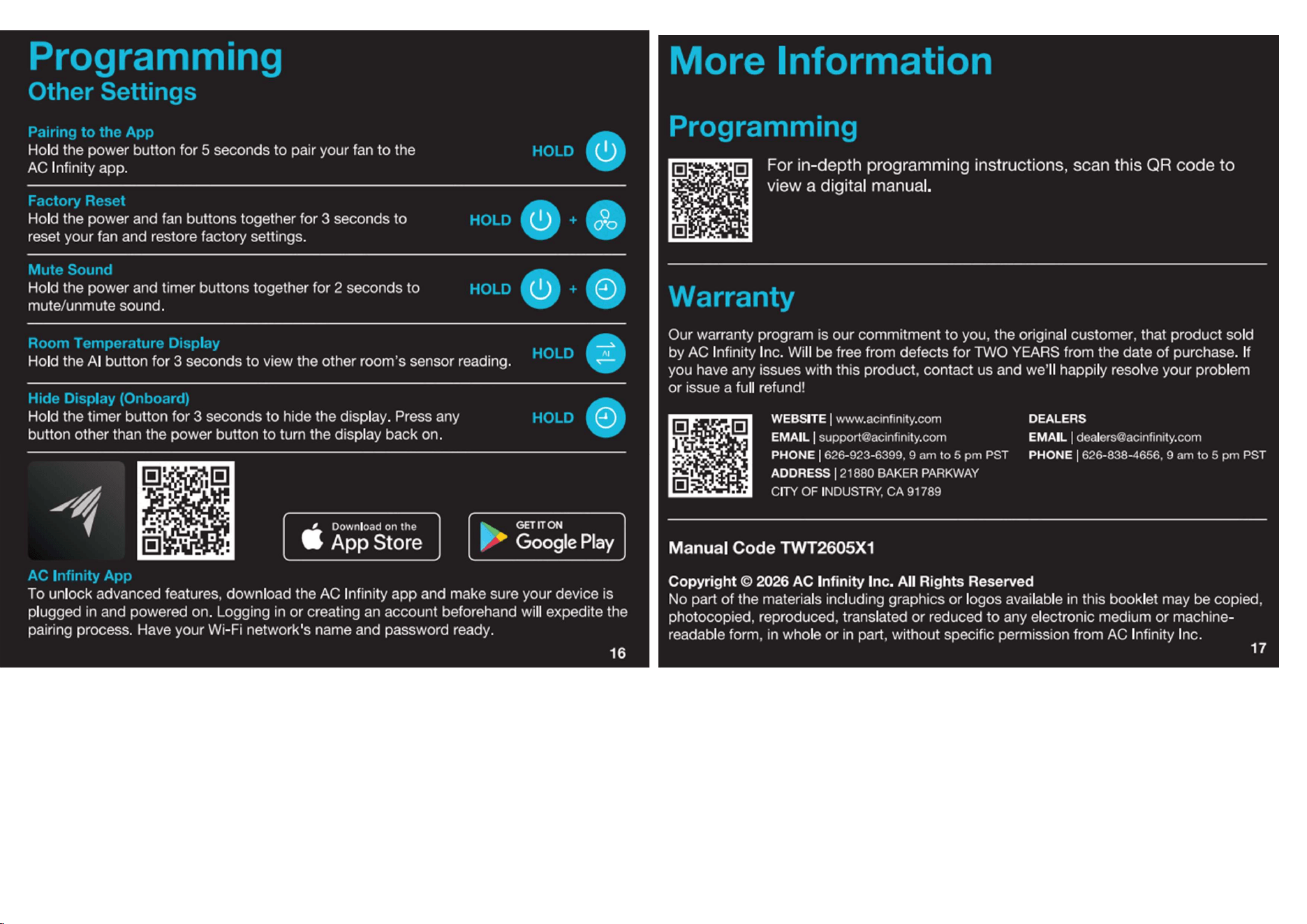 Programming
Other Settings

Pairing to the App
Hold the power button for 5 seconds to pair your fan to the AC Infinity app.

HOLD

Factory Reset
Hold the power and fan buttons together for 3 seconds to reset your fan and restore factory settings.

HOLD +

Mute Sound
Hold the power and timer buttons together for 2 seconds to mute/unmute sound.

HOLD +

Room Temperature Display
Hold the AI button for 3 seconds to view the other room's sensor reading.

HOLD

AI

Hide Display (Onboard)
Hold the timer button for 3 seconds to hide the display. Press any button other than the power button to turn the display back on.

HOLD

Download on the App Store

GET IT ON Google Play

AC Infinity App
To unlock advanced features, download the AC Infinity app and make sure your device is plugged in and powered on. Logging in or creating an account beforehand will expedite the pairing process. Have your Wi-Fi network's name and password ready.

16

More Information

Programming

For in-depth programming instructions, scan this QR code to view a digital manual.

Warranty

Our warranty program is our commitment to you, the original customer, that product sold by AC Infinity Inc. Will be free from defects for TWO YEARS from the date of purchase. If you have any issues with this product, contact us and we'll happily resolve your problem or issue a full refund!

WEBSITE | www.acinfinity.com
EMAIL | support@acinfinity.com
PHONE | 626-923-6399, 9 am to 5 pm PST
ADDRESS | 21880 BAKER PARKWAY
CITY OF INDUSTRY, CA 91789

DEALERS
EMAIL | dealers@acinfinity.com
PHONE | 626-838-4656, 9 am to 5 pm PST

Manual Code TWT2605X1

Copyright © 2026 AC Infinity Inc. All Rights Reserved
No part of the materials including graphics or logos available in this booklet may be copied, photocopied, reproduced, translated or reduced to any electronic medium or machine-readable form, in whole or in part, without specific permission from AC Infinity Inc.

17